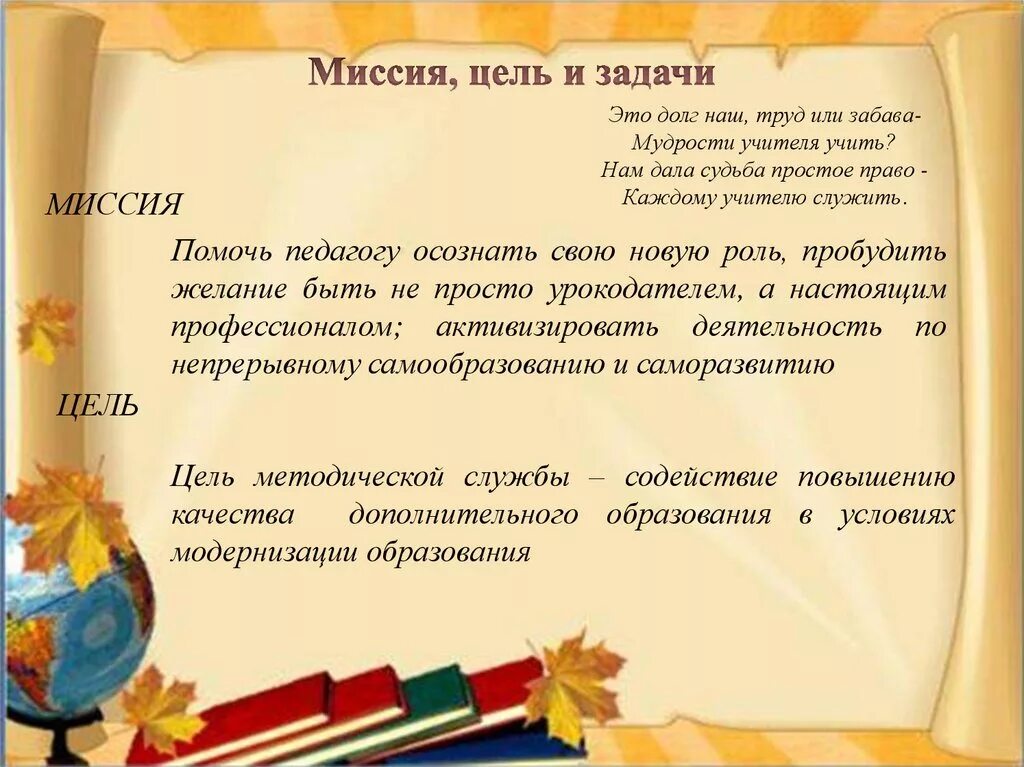 Миссия, цель и задачи

Это долг наш, труд или забава-
Мудрости учителя учить?
Нам дала судьба простое право -
Каждому учителю служить.

МИССИЯ

Помочь педагогу осознать свою новую роль, пробудить желание быть не просто урокодателем, а настоящим профессионалом; активизировать деятельность по непрерывному самообразованию и саморазвитию

ЦЕЛЬ

Цель методической службы – содействие повышению качества дополнительного образования в условиях модернизации образования